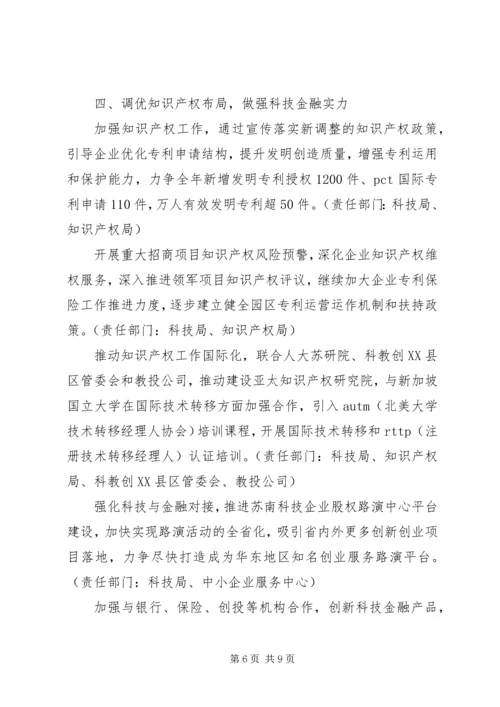 四、调优知识产权布局，做强科技金融实力

加强知识产权工作，通过宣传落实新调整的知识产权政策，引导企业优化专利申请结构，提升发明创造质量，增强专利运用和保护能力，力争全年新增发明专利授权1200件、pct国际专利申请110件，万人有效发明专利超50件。（责任部门：科技局、知识产权局）

开展重大招商项目知识产权风险预警，深化企业知识产权维权服务，深入推进领军项目知识产权评议，继续加大企业专利保险工作推进力度，逐步建立健全园区专利运营运作机制和扶持政策。（责任部门：科技局、知识产权局）

推动知识产权工作国际化，联合人大苏研院、科教创XX县区管委会和教投公司，推动建设亚太知识产权研究院，与新加坡国立大学在国际技术转移方面加强合作，引入autm（北美大学技术转移经理人协会）培训课程，开展国际技术转移和rttp（注册技术转移经理人）认证培训。（责任部门：科技局、知识产权局、科教创XX县区管委会、教投公司）

强化科技与金融对接，推进苏南科技企业股权路演中心平台建设，加快实现路演活动的全省化，吸引省内外更多创新创业项目落地，力争尽快打造成为华东地区知名创业服务路演平台。（责任部门：科技局、中小企业服务中心）

加强与银行、保险、创投等机构合作，创新科技金融产品，

第6页 共9页